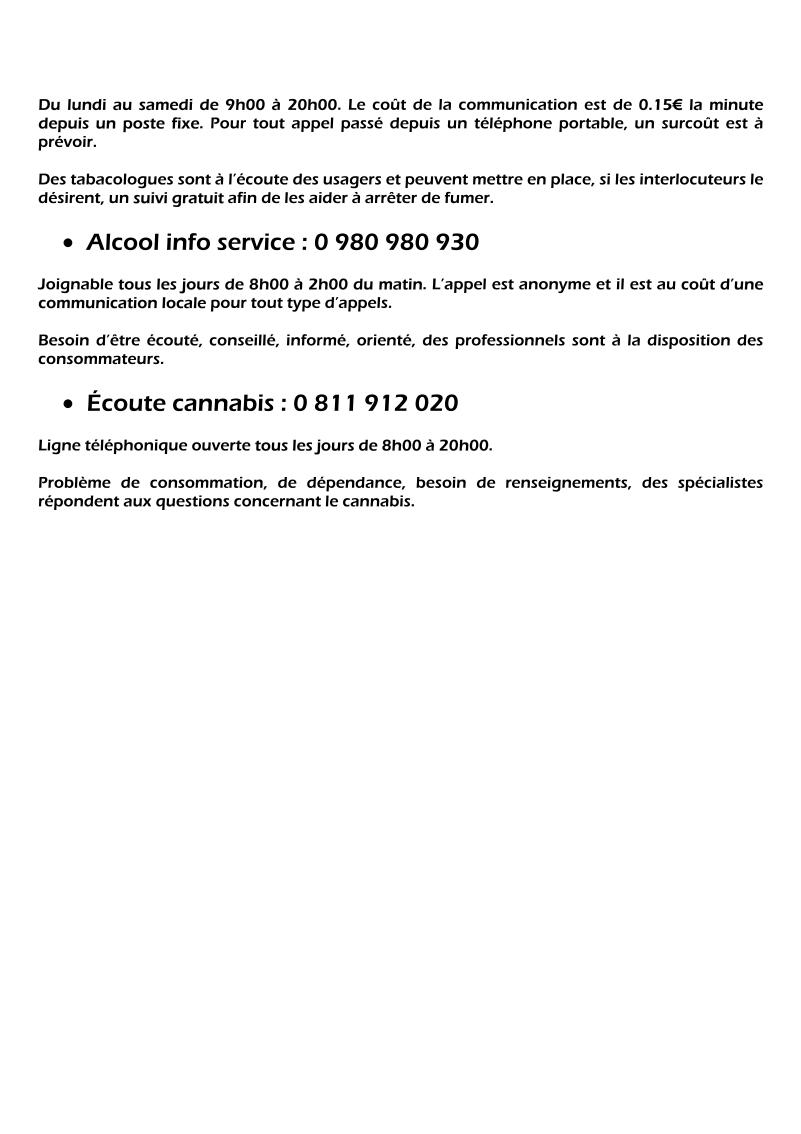 Du lundi au samedi de 9h00 à 20h00. Le coût de la communication est de 0.15€ la minute depuis un poste fixe. Pour tout appel passé depuis un téléphone portable, un surcoût est à prévoir.

Des tabacologues sont à l'écoute des usagers et peuvent mettre en place, si les interlocuteurs le désirent, un suivi gratuit afin de les aider à arrêter de fumer.

• Alcool info service : 0 980 980 930

Joignable tous les jours de 8h00 à 2h00 du matin. L'appel est anonyme et il est au coût d'une communication locale pour tout type d'appels.

Besoin d'être écouté, conseillé, informé, orienté, des professionnels sont à la disposition des consommateurs.

• Écoute cannabis : 0 811 912 020

Ligne téléphonique ouverte tous les jours de 8h00 à 20h00.

Problème de consommation, de dépendance, besoin de renseignements, des spécialistes répondent aux questions concernant le cannabis.